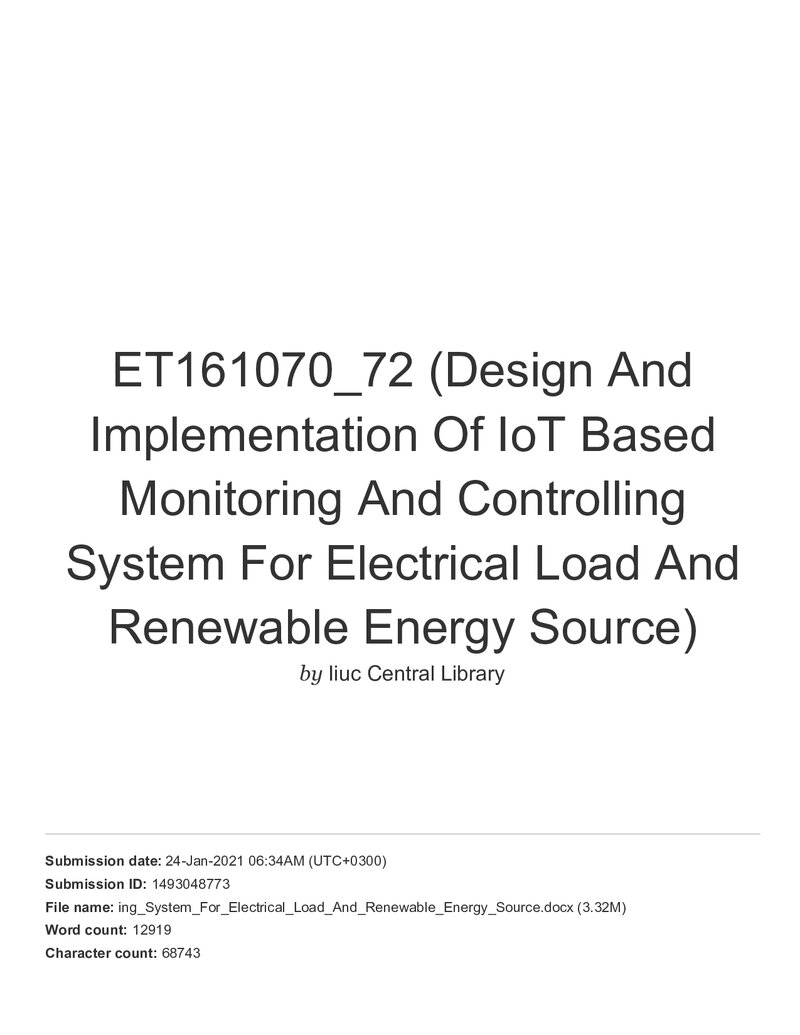 ET161070_72 (Design And Implementation Of IoT Based Monitoring And Controlling System For Electrical Load And Renewable Energy Source)

by Iiuc Central Library

Submission date: 24-Jan-2021 06:34AM (UTC+0300)
Submission ID: 1493048773
File name: ing_System_For_Electrical_Load_And_Renewable_Energy_Source.docx (3.32M)
Word count: 12919
Character count: 68743